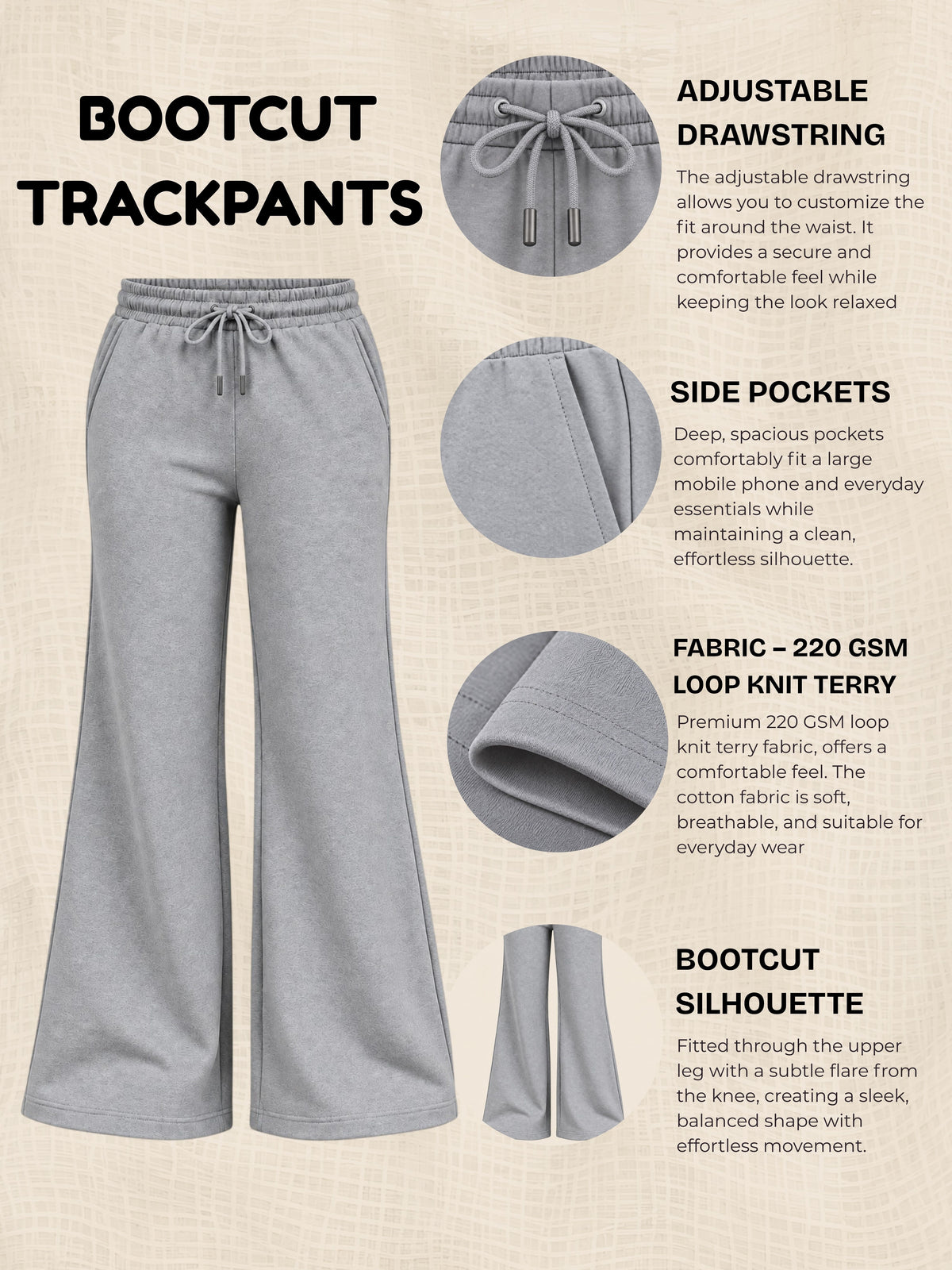 BOOTCUT TRACKPANTS

ADJUSTABLE DRAWSTRING

The adjustable drawstring allows you to customize the fit around the waist. It provides a secure and comfortable feel while keeping the look relaxed

SIDE POCKETS

Deep, spacious pockets comfortably fit a large mobile phone and everyday essentials while maintaining a clean, effortless silhouette.

FABRIC – 220 GSM LOOP KNIT TERRY

Premium 220 GSM loop knit terry fabric, offers a comfortable feel. The cotton fabric is soft, breathable, and suitable for everyday wear

BOOTCUT SILHOUETTE

Fitted through the upper leg with a subtle flare from the knee, creating a sleek, balanced shape with effortless movement.